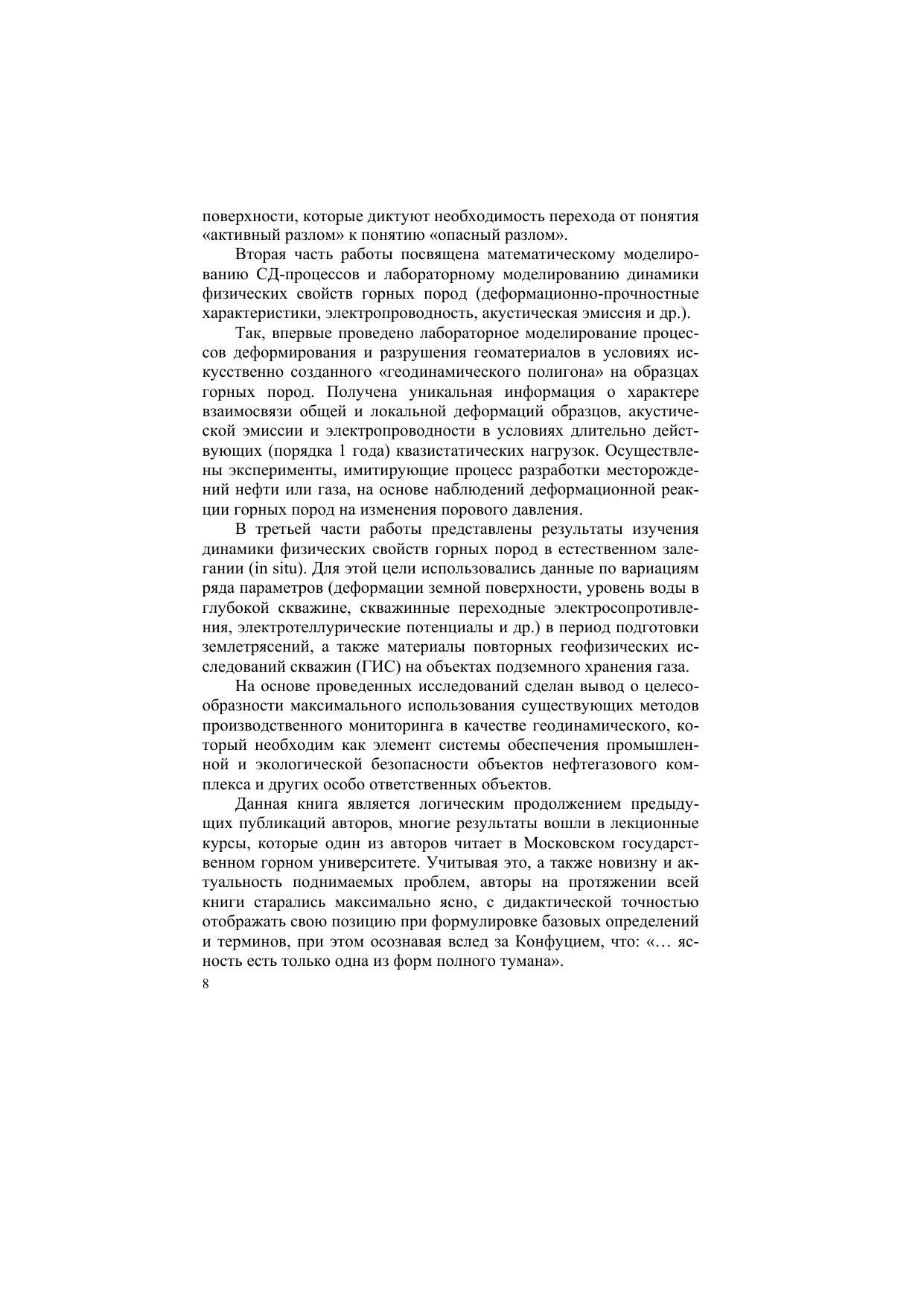 поверхности, которые диктуют необходимость перехода от понятия «активный разлом» к понятию «опасный разлом».

Вторая часть работы посвящена математическому моделированию СД-процессов и лабораторному моделированию динамики физических свойств горных пород (деформационно-прочностные характеристики, электропроводность, акустическая эмиссия и др.).

Так, впервые проведено лабораторное моделирование процессов деформирования и разрушения геоматериалов в условиях искусственно созданного «геодинамического полигона» на образцах горных пород. Получена уникальная информация о характере взаимосвязи общей и локальной деформаций образцов, акустической эмиссии и электропроводности в условиях длительно действующих (порядка 1 года) квазистатических нагрузок. Осуществлены эксперименты, имитирующие процесс разработки месторождений нефти или газа, на основе наблюдений деформационной реакции горных пород на изменения порового давления.

В третьей части работы представлены результаты изучения динамики физических свойств горных пород в естественном залегании (in situ). Для этой цели использовались данные по вариациям ряда параметров (деформации земной поверхности, уровень воды в глубокой скважине, скважинные переходные электросопротивления, электротеллурические потенциалы и др.) в период подготовки землетрясений, а также материалы повторных геофизических исследований скважин (ГИС) на объектах подземного хранения газа.

На основе проведенных исследований сделан вывод о целесообразности максимального использования существующих методов производственного мониторинга в качестве геодинамического, который необходим как элемент системы обеспечения промышленной и экологической безопасности объектов нефтегазового комплекса и других особо ответственных объектов.

Данная книга является логическим продолжением предыдущих публикаций авторов, многие результаты вошли в лекционные курсы, которые один из авторов читает в Московском государственном горном университете. Учитывая это, а также новизну и актуальность поднимаемых проблем, авторы на протяжении всей книги старались максимально ясно, с дидактической точностью отображать свою позицию при формулировке базовых определений и терминов, при этом осознавая вслед за Конфуцием, что: «… ясность есть только одна из форм полного тумана».

8